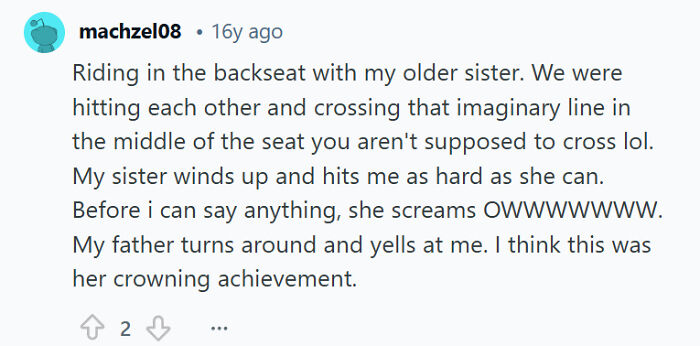 machzel08 • 16y ago

Riding in the backseat with my older sister. We were hitting each other and crossing that imaginary line in the middle of the seat you aren't supposed to cross lol. My sister winds up and hits me as hard as she can. Before i can say anything, she screams OWWWWWWW. My father turns around and yells at me. I think this was her crowning achievement.

2 ...